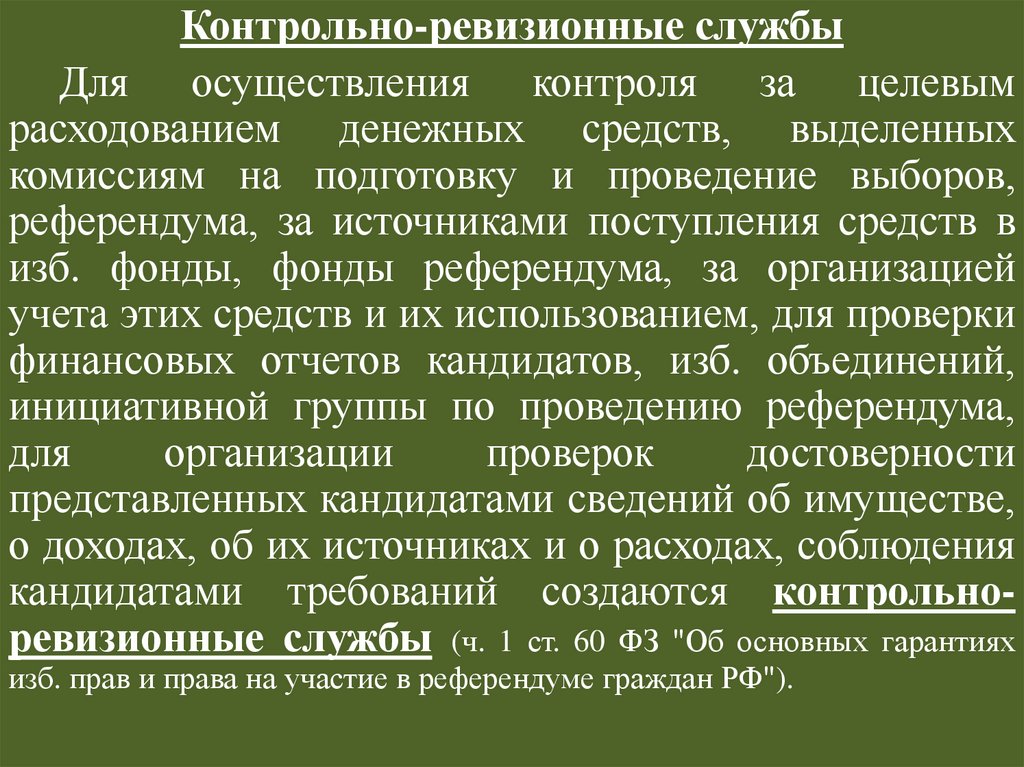 Контрольно-ревизионные службы

Для осуществления контроля за целевым расходованием денежных средств, выделенных комиссиям на подготовку и проведение выборов, референдума, за источниками поступления средств в изб. фонды, фонды референдума, за организацией учета этих средств и их использованием, для проверки финансовых отчетов кандидатов, изб. объединений, инициативной группы по проведению референдума, для организации проверок достоверности представленных кандидатами сведений об имуществе, о доходах, об их источниках и о расходах, соблюдения кандидатами требований создаются контрольно-ревизионные службы (ч. 1 ст. 60 ФЗ "Об основных гарантиях изб. прав и права на участие в референдуме граждан РФ").